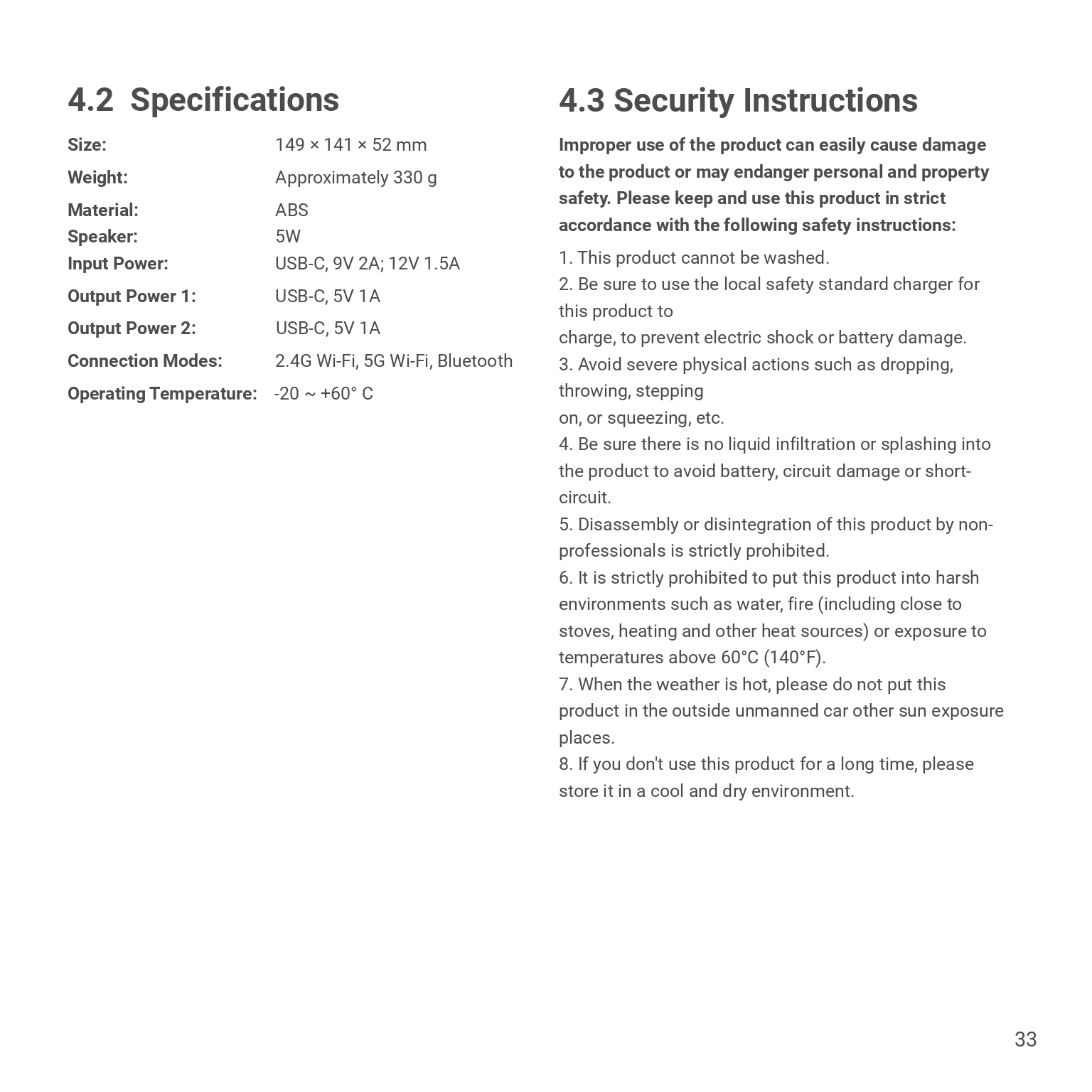 4.2 Specifications

| | |
|---|---|
| Size: | 149 × 141 × 52 mm |
| Weight: | Approximately 330 g |
| Material: | ABS |
| Speaker: | 5W |
| Input Power: | USB-C, 9V 2A; 12V 1.5A |
| Output Power 1: | USB-C, 5V 1A |
| Output Power 2: | USB-C, 5V 1A |
| Connection Modes: | 2.4G Wi-Fi, 5G Wi-Fi, Bluetooth |
| Operating Temperature: | -20 ~ +60° C |

4.3 Security Instructions

Improper use of the product can easily cause damage to the product or may endanger personal and property safety. Please keep and use this product in strict accordance with the following safety instructions:

1. This product cannot be washed.
2. Be sure to use the local safety standard charger for this product to
charge, to prevent electric shock or battery damage.
3. Avoid severe physical actions such as dropping, throwing, stepping
on, or squeezing, etc.
4. Be sure there is no liquid infiltration or splashing into the product to avoid battery, circuit damage or short-circuit.
5. Disassembly or disintegration of this product by non-professionals is strictly prohibited.
6. It is strictly prohibited to put this product into harsh environments such as water, fire (including close to stoves, heating and other heat sources) or exposure to temperatures above 60°C (140°F).
7. When the weather is hot, please do not put this product in the outside unmanned car other sun exposure places.
8. If you don't use this product for a long time, please store it in a cool and dry environment.

33